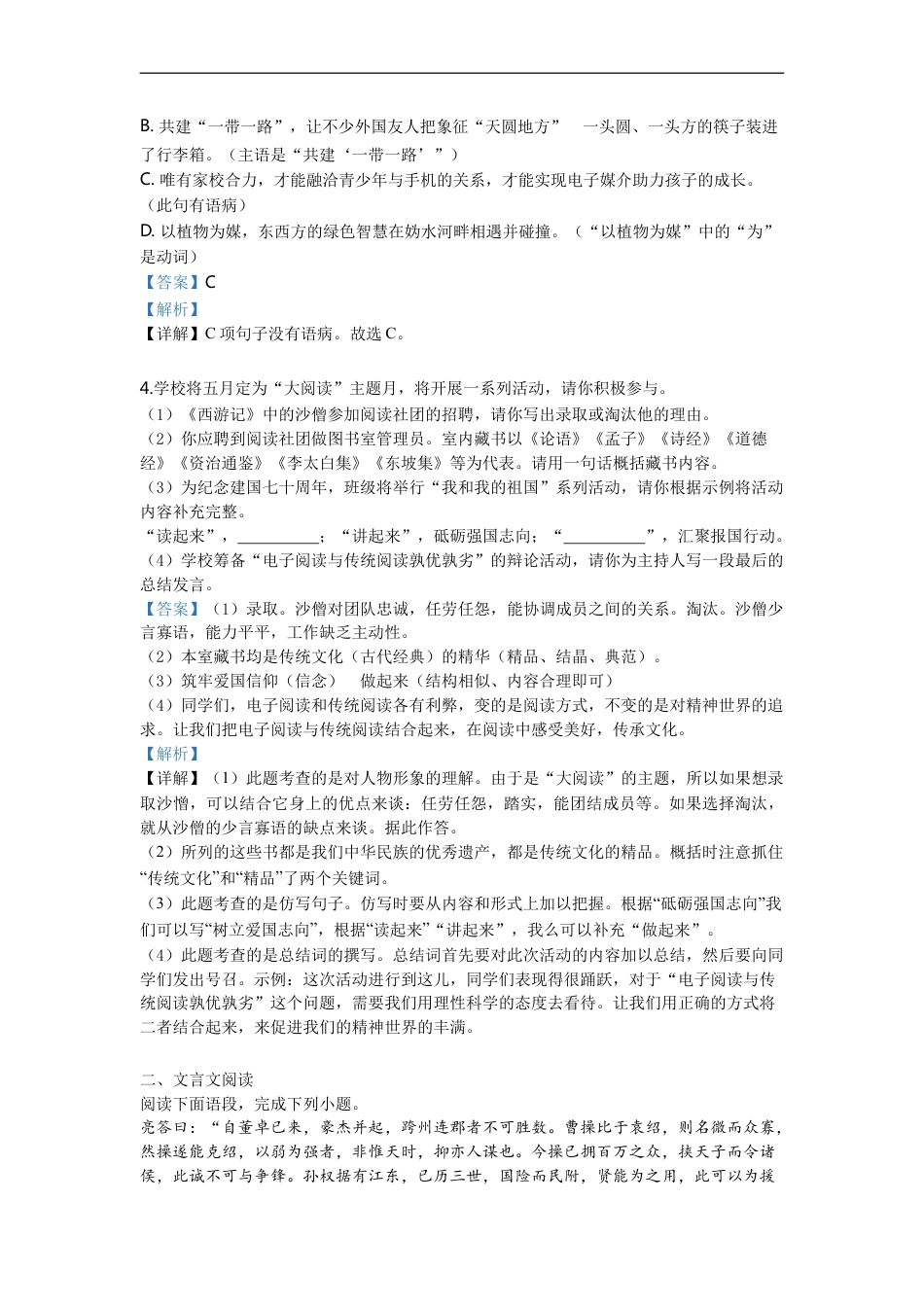 B. 共建“一带一路”，让不少外国友人把象征“天圆地方”　一头圆、一头方的筷子装进了行李箱。（主语是“共建‘一带一路’”）
C. 唯有家校合力，才能融洽青少年与手机的关系，才能实现电子媒介助力孩子的成长。（此句有语病）
D. 以植物为媒，东西方的绿色智慧在妫水河畔相遇并碰撞。（“以植物为媒”中的“为”是动词）
【答案】C
【解析】
【详解】C 项句子没有语病。故选 C。

4.学校将五月定为“大阅读”主题月，将开展一系列活动，请你积极参与。
（1）《西游记》中的沙僧参加阅读社团的招聘，请你写出录取或淘汰他的理由。
（2）你应聘到阅读社团做图书室管理员。室内藏书以《论语》《孟子》《诗经》《道德经》《资治通鉴》《李太白集》《东坡集》等为代表。请用一句话概括藏书内容。
（3）为纪念建国七十周年，班级将举行“我和我的祖国”系列活动，请你根据示例将活动内容补充完整。
“读起来”，__________；“讲起来”，砥砺强国志向；“__________”，汇聚报国行动。
（4）学校筹备“电子阅读与传统阅读孰优孰劣”的辩论活动，请你为主持人写一段最后的总结发言。
【答案】（1）录取。沙僧对团队忠诚，任劳任怨，能协调成员之间的关系。淘汰。沙僧少言寡语，能力平平，工作缺乏主动性。
（2）本室藏书均是传统文化（古代经典）的精华（精品、结晶、典范）。
（3）筑牢爱国信仰（信念）　做起来（结构相似、内容合理即可）
（4）同学们，电子阅读和传统阅读各有利弊，变的是阅读方式，不变的是对精神世界的追求。让我们把电子阅读与传统阅读结合起来，在阅读中感受美好，传承文化。
【解析】
【详解】（1）此题考查的是对人物形象的理解。由于是“大阅读”的主题，所以如果想录取沙憎，可以结合它身上的优点来谈：任劳任怨，踏实，能团结成员等。如果选择淘汰，就从沙僧的少言寡语的缺点来谈。据此作答。
（2）所列的这些书都是我们中华民族的优秀遗产，都是传统文化的精品。概括时注意抓住“传统文化”和“精品”了两个关键词。
（3）此题考查的是仿写句子。仿写时要从内容和形式上加以把握。根据“砥砺强国志向”我们可以写“树立爱国志向”，根据“读起来”“讲起来”，我么可以补充“做起来”。
（4）此题考查的是总结词的撰写。总结词首先要对此次活动的内容加以总结，然后要向同学们发出号召。示例：这次活动进行到这儿，同学们表现得很踊跃，对于“电子阅读与传统阅读孰优孰劣”这个问题，需要我们用理性科学的态度去看待。让我们用正确的方式将二者结合起来，来促进我们的精神世界的丰满。

二、文言文阅读
阅读下面语段，完成下列小题。
亮答曰：“自董卓已来，豪杰并起，跨州连郡者不可胜数。曹操比于袁绍，则名微而众寡，然操遂能克绍，以弱为强者，非惟天时，抑亦人谋也。今操已拥百万之众，挟天子而令诸侯，此诚不可与争锋。孙权据有江东，已历三世，国险而民附，贤能为之用，此可以为援